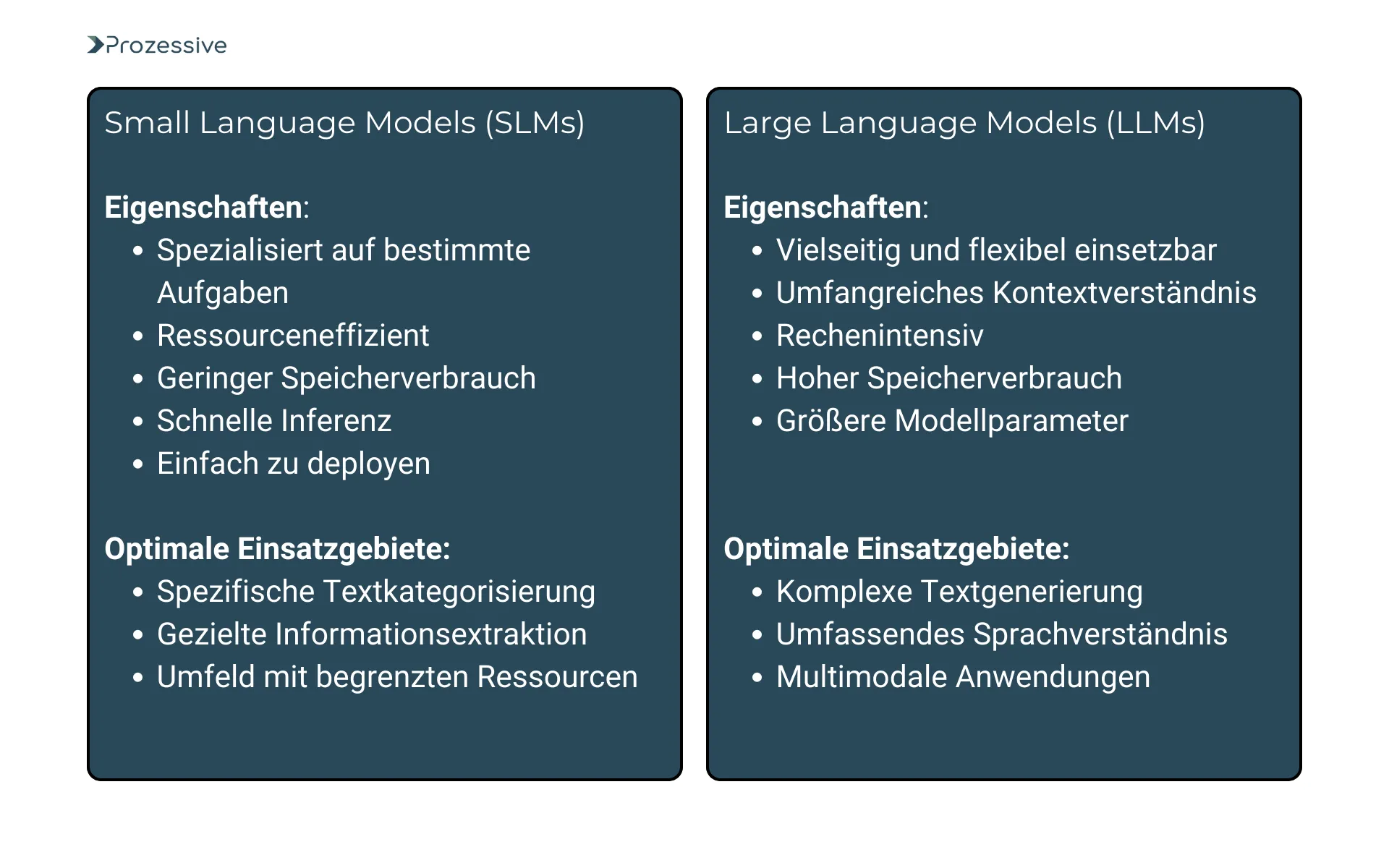 Prozessive

Small Language Models (SLMs)

**Eigenschaften**:
- Spezialisiert auf bestimmte Aufgaben
- Ressourceneffizient
- Geringer Speicherverbrauch
- Schnelle Inferenz
- Einfach zu deployen

**Optimale Einsatzgebiete:**
- Spezifische Textkategorisierung
- Gezielte Informationsextraktion
- Umfeld mit begrenzten Ressourcen

Large Language Models (LLMs)

**Eigenschaften**:
- Vielseitig und flexibel einsetzbar
- Umfangreiches Kontextverständnis
- Rechenintensiv
- Hoher Speicherverbrauch
- Größere Modellparameter

**Optimale Einsatzgebiete:**
- Komplexe Textgenerierung
- Umfassendes Sprachverständnis
- Multimodale Anwendungen